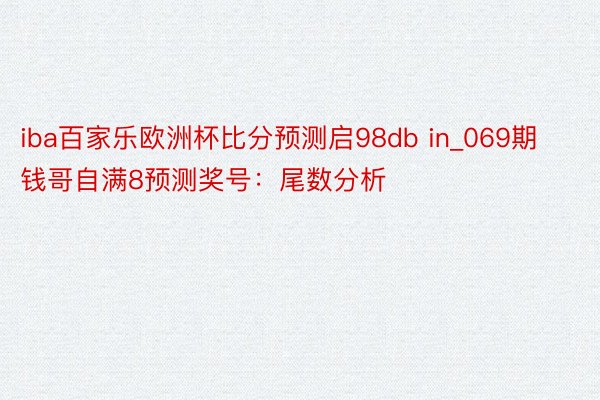 iba百家乐欧洲杯比分预测启98db in_069期钱哥自满8预测奖号：尾数分析